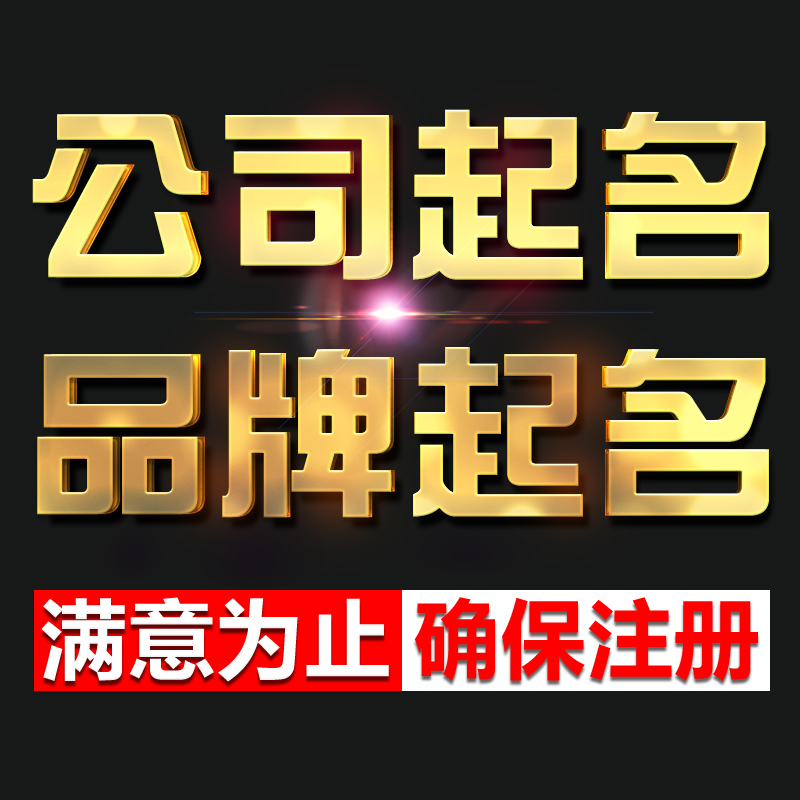 公司起名
品牌起名

满意为止 确保注册